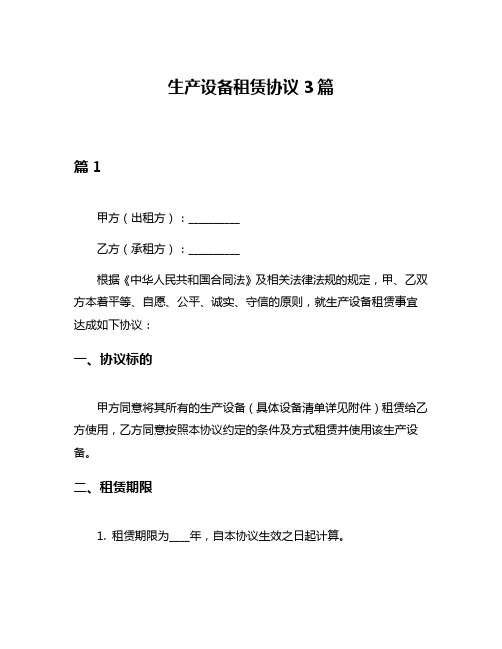 生产设备租赁协议 3 篇

篇 1

甲方（出租方）：__________

乙方（承租方）：__________

根据《中华人民共和国合同法》及相关法律法规的规定，甲、乙双方本着平等、自愿、公平、诚实、守信的原则，就生产设备租赁事宜达成如下协议：

一、协议标的

甲方同意将其所有的生产设备（具体设备清单详见附件）租赁给乙方使用，乙方同意按照本协议约定的条件及方式租赁并使用该生产设备。

二、租赁期限

1. 租赁期限为____年，自本协议生效之日起计算。